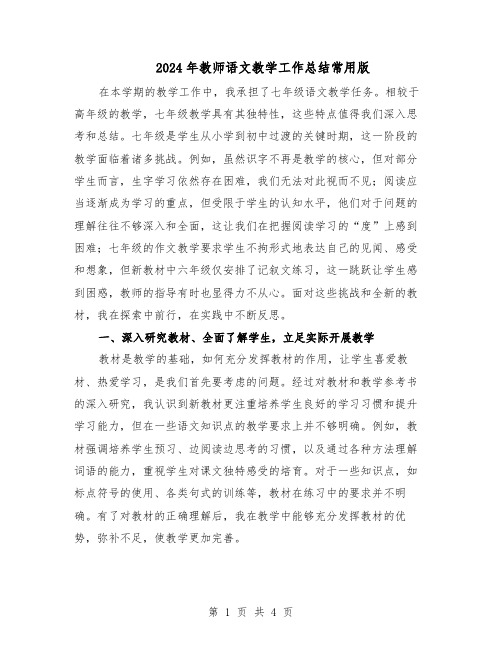 2024年教师语文教学工作总结常用版

在本学期的教学工作中，我承担了七年级语文教学任务。相较于高年级的教学，七年级教学具有其独特性，这些特点值得我们深入思考和总结。七年级是学生从小学到初中过渡的关键时期，这一阶段的教学面临着诸多挑战。例如，虽然识字不再是教学的核心，但对部分学生而言，生字学习依然存在困难，我们无法对此视而不见；阅读应当逐渐成为学习的重点，但受限于学生的认知水平，他们对于问题的理解往往不够深入和全面，这让我们在把握阅读学习的“度”上感到困难；七年级的作文教学要求学生不拘形式地表达自己的见闻、感受和想象，但新教材中六年级仅安排了记叙文练习，这一跳跃让学生感到困惑，教师的指导有时也显得力不从心。面对这些挑战和全新的教材，我在探索中前行，在实践中不断反思。

一、深入研究教材、全面了解学生，立足实际开展教学

教材是教学的基础，如何充分发挥教材的作用，让学生喜爱教材、热爱学习，是我们首先要考虑的问题。经过对教材和教学参考书的深入研究，我认识到新教材更注重培养学生良好的学习习惯和提升学习能力，但在一些语文知识点的教学要求上并不够明确。例如，教材强调培养学生预习、边阅读边思考的习惯，以及通过各种方法理解词语的能力，重视学生对课文独特感受的培育。对于一些知识点，如标点符号的使用、各类句式的训练等，教材在练习中的要求并不明确。有了对教材的正确理解后，我在教学中能够充分发挥教材的优势，弥补不足，使教学更加完善。

第 1 页 共 4 页